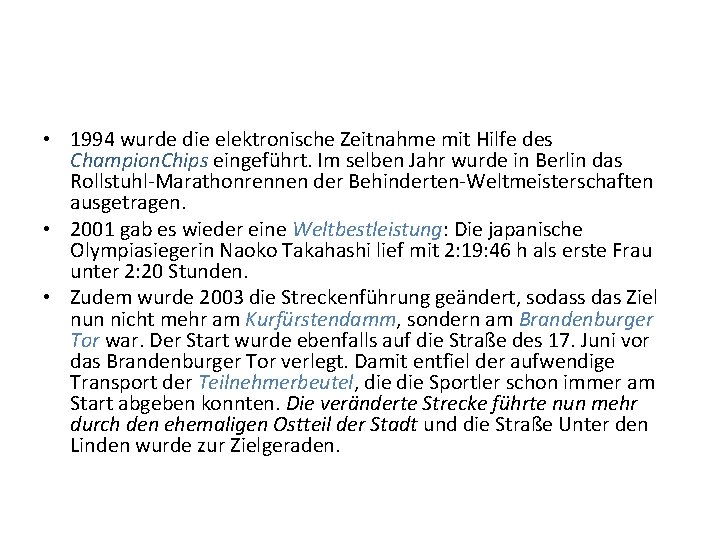 • 1994 wurde die elektronische Zeitnahme mit Hilfe des ChampionChips eingeführt. Im selben Jahr wurde in Berlin das Rollstuhl-Marathonrennen der Behinderten-Weltmeisterschaften ausgetragen.
• 2001 gab es wieder eine Weltbestleistung: Die japanische Olympiasiegerin Naoko Takahashi lief mit 2:19:46 h als erste Frau unter 2:20 Stunden.
• Zudem wurde 2003 die Streckenführung geändert, sodass das Ziel nun nicht mehr am Kurfürstendamm, sondern am Brandenburger Tor war. Der Start wurde ebenfalls auf die Straße des 17. Juni vor das Brandenburger Tor verlegt. Damit entfiel der aufwendige Transport der Teilnehmerbeutel, die die Sportler schon immer am Start abgeben konnten. Die veränderte Strecke führte nun mehr durch den ehemaligen Ostteil der Stadt und die Straße Unter den Linden wurde zur Zielgeraden.